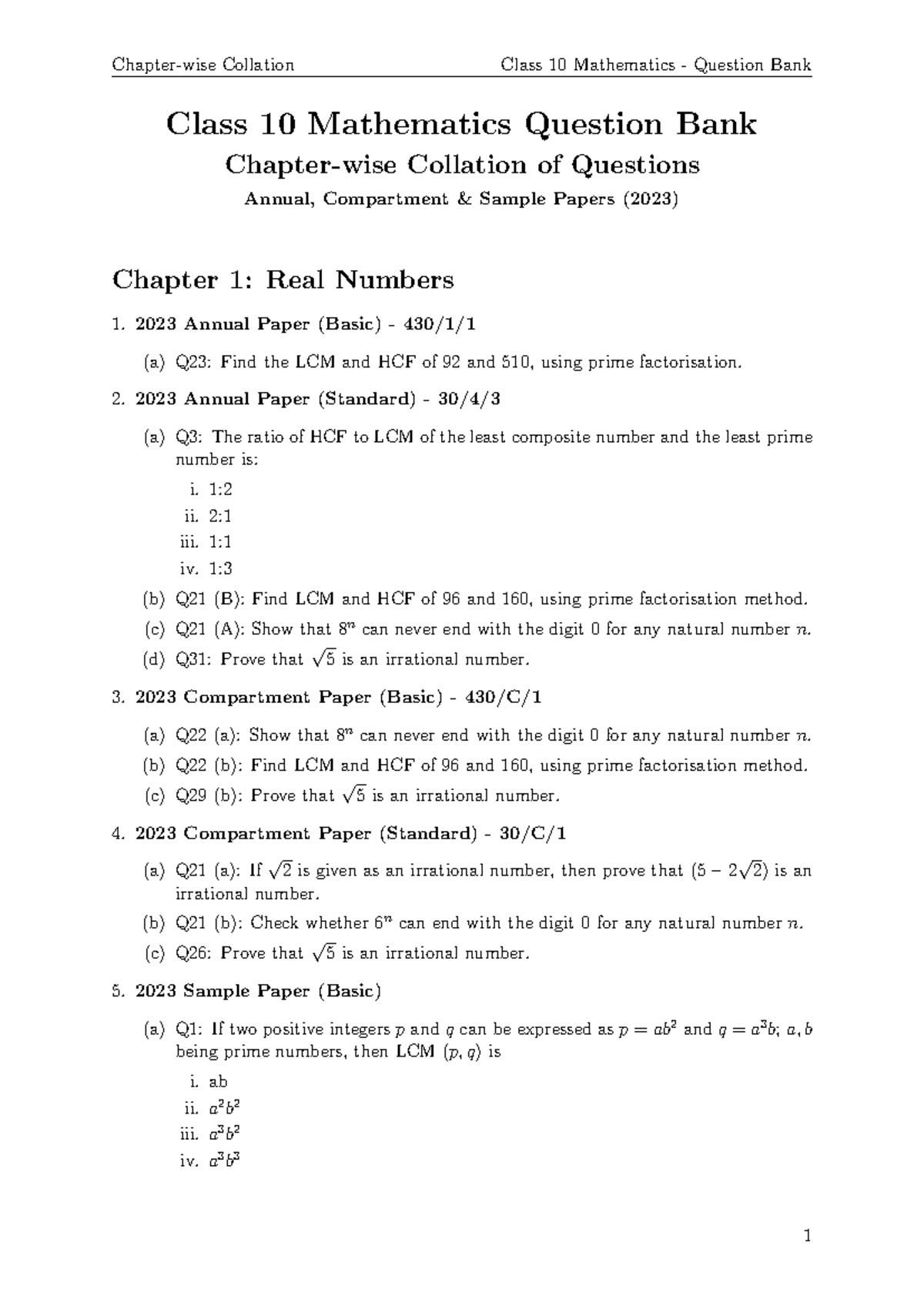 Chapter-wise Collation

Class 10 Mathematics - Question Bank

Class 10 Mathematics Question Bank

Chapter-wise Collation of Questions

Annual, Compartment & Sample Papers (2023)

Chapter 1: Real Numbers

1. 2023 Annual Paper (Basic) - 430/1/1

(a) Q23: Find the LCM and HCF of 92 and 510, using prime factorisation.

2. 2023 Annual Paper (Standard) - 30/4/3

(a) Q3: The ratio of HCF to LCM of the least composite number and the least prime number is:

i. 1:2

ii. 2:1

iii. 1:1

iv. 1:3

(b) Q21 (B): Find LCM and HCF of 96 and 160, using prime factorisation method.

(c) Q21 (A): Show that $8^n$ can never end with the digit 0 for any natural number $n$.

(d) Q31: Prove that $\sqrt{5}$ is an irrational number.

3. 2023 Compartment Paper (Basic) - 430/C/1

(a) Q22 (a): Show that $8^n$ can never end with the digit 0 for any natural number $n$.

(b) Q22 (b): Find LCM and HCF of 96 and 160, using prime factorisation method.

(c) Q29 (b): Prove that $\sqrt{5}$ is an irrational number.

4. 2023 Compartment Paper (Standard) - 30/C/1

(a) Q21 (a): If $\sqrt{2}$ is given as an irrational number, then prove that $(5 - 2\sqrt{2})$ is an irrational number.

(b) Q21 (b): Check whether $6^n$ can end with the digit 0 for any natural number $n$.

(c) Q26: Prove that $\sqrt{5}$ is an irrational number.

5. 2023 Sample Paper (Basic)

(a) Q1: If two positive integers $p$ and $q$ can be expressed as $p = ab^2$ and $q = a^3b$; $a, b$ being prime numbers, then LCM $(p, q)$ is

i. ab

ii. $a^2b^2$

iii. $a^3b^2$

iv. $a^3b^3$

1